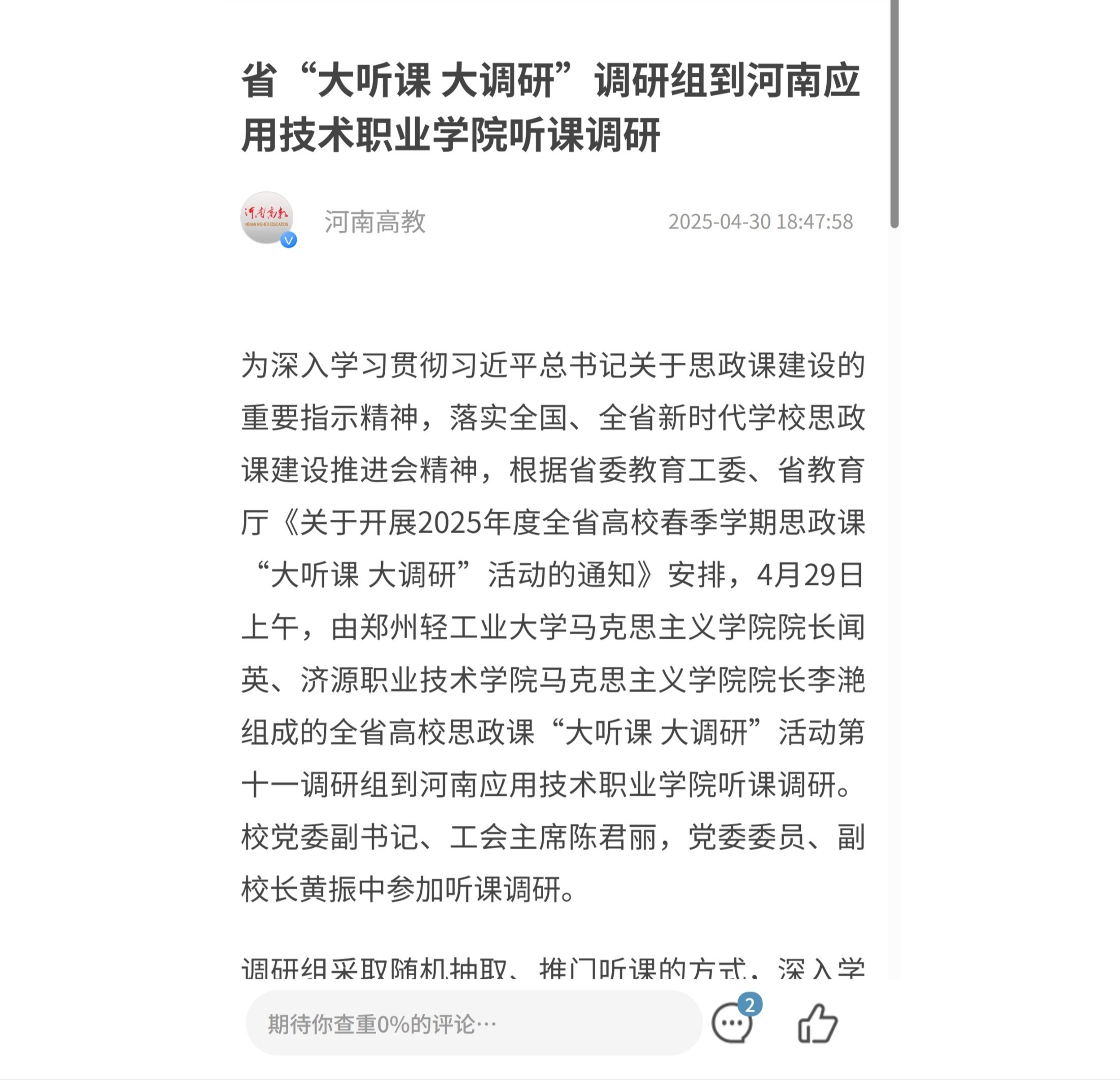 省“大听课 大调研”调研组到河南应用技术职业学院听课调研

河南高教
HENAN HIGHER EDUCATION

河南高教 2025-04-30 18:47:58

为深入学习贯彻习近平总书记关于思政课建设的重要指示精神，落实全国、全省新时代学校思政课建设推进会精神，根据省委教育工委、省教育厅《关于开展2025年度全省高校春季学期思政课“大听课 大调研”活动的通知》安排，4月29日上午，由郑州轻工业大学马克思主义学院院长闻英、济源职业技术学院马克思主义学院院长李滟组成的全省高校思政课“大听课 大调研”活动第十一调研组到河南应用技术职业学院听课调研。校党委副书记、工会主席陈君丽，党委委员、副校长黄振中参加听课调研。

调研组采取随机抽取、推门听课的方式，深入学

期待你查重0%的评论…

2